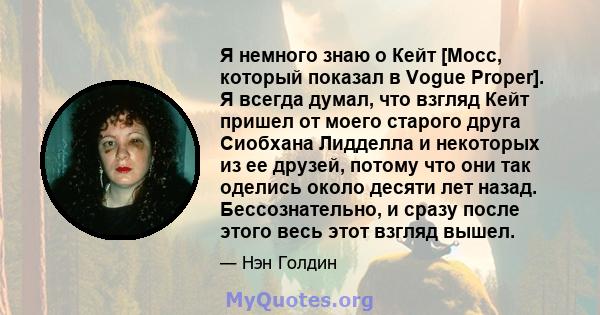 Я немного знаю о Кейт [Мосс, который показал в Vogue Proper]. Я всегда думал, что взгляд Кейт пришел от моего старого друга Сиобхана Лидделла и некоторых из ее друзей, потому что они так оделись около десяти лет назад. Бессознательно, и сразу после этого весь этот взгляд вышел.

— Нэн Голдин

MyQuotes.org